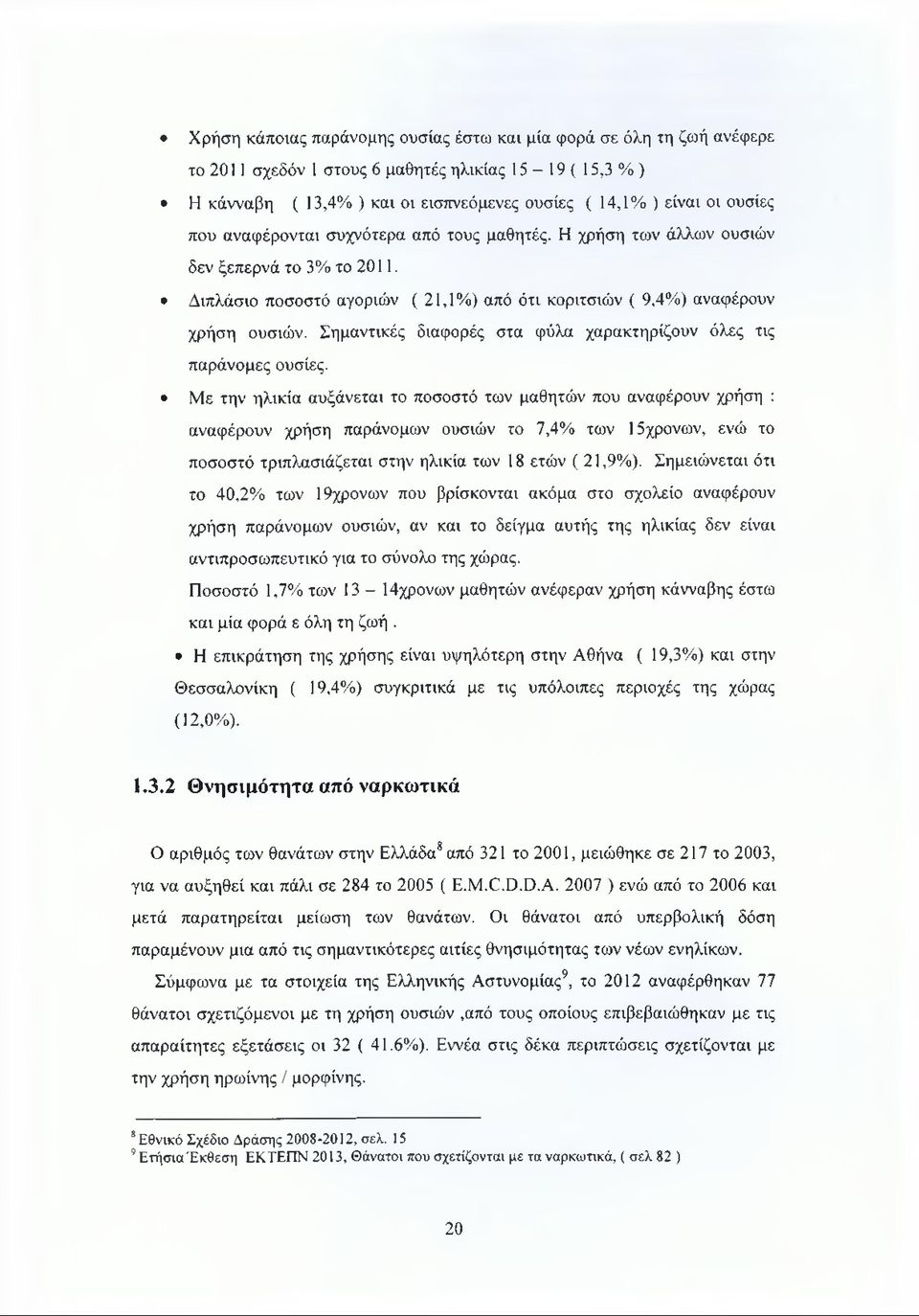 • Χρήση κάποιας παράνομης ουσίας έστω και μία φορά σε όλη τη ζωή ανέφερε το 2011 σχεδόν 1 στους 6 μαθητές ηλικίας 15 – 19 ( 15,3 % )

• Η κάνναβη ( 13,4% ) και οι εισπνεόμενες ουσίες ( 14,1% ) είναι οι ουσίες που αναφέρονται συχνότερα από τους μαθητές. Η χρήση των άλλων ουσιών δεν ξεπερνά το 3% το 2011.

• Διπλάσιο ποσοστό αγοριών ( 21,1%) από ότι κοριτσιών ( 9,4%) αναφέρουν χρήση ουσιών. Σημαντικές διαφορές στα φύλα χαρακτηρίζουν όλες τις παράνομες ουσίες.

• Με την ηλικία αυξάνεται το ποσοστό των μαθητών που αναφέρουν χρήση : αναφέρουν χρήση παράνομων ουσιών το 7,4% των 15χρονων, ενώ το ποσοστό τριπλασιάζεται στην ηλικία των 18 ετών ( 21,9%). Σημειώνεται ότι το 40,2% των 19χρονων που βρίσκονται ακόμα στο σχολείο αναφέρουν χρήση παράνομων ουσιών, αν και το δείγμα αυτής της ηλικίας δεν είναι αντιπροσωπευτικό για το σύνολο της χώρας.

Ποσοστό 1,7% των 13 – 14χρονων μαθητών ανέφεραν χρήση κάνναβης έστω και μία φορά ε όλη τη ζωή .

• Η επικράτηση της χρήσης είναι υψηλότερη στην Αθήνα ( 19,3%) και στην Θεσσαλονίκη ( 19,4%) συγκριτικά με τις υπόλοιπες περιοχές της χώρας (12,0%).

1.3.2 Θνησιμότητα από ναρκωτικά

Ο αριθμός των θανάτων στην Ελλάδα$^8$ από 321 το 2001, μειώθηκε σε 217 το 2003, για να αυξηθεί και πάλι σε 284 το 2005 ( E.M.C.D.D.A. 2007 ) ενώ από το 2006 και μετά παρατηρείται μείωση των θανάτων. Οι θάνατοι από υπερβολική δόση παραμένουν μια από τις σημαντικότερες αιτίες θνησιμότητας των νέων ενηλίκων.

Σύμφωνα με τα στοιχεία της Ελληνικής Αστυνομίας$^9$, το 2012 αναφέρθηκαν 77 θάνατοι σχετιζόμενοι με τη χρήση ουσιών ,από τους οποίους επιβεβαιώθηκαν με τις απαραίτητες εξετάσεις οι 32 ( 41.6%). Εννέα στις δέκα περιπτώσεις σχετίζονται με την χρήση ηρωίνης / μορφίνης.

$^8$ Εθνικό Σχέδιο Δράσης 2008-2012, σελ. 15
$^9$ Ετήσια Έκθεση ΕΚΤΕΠΝ 2013, Θάνατοι που σχετίζονται με τα ναρκωτικά, ( σελ 82 )

20